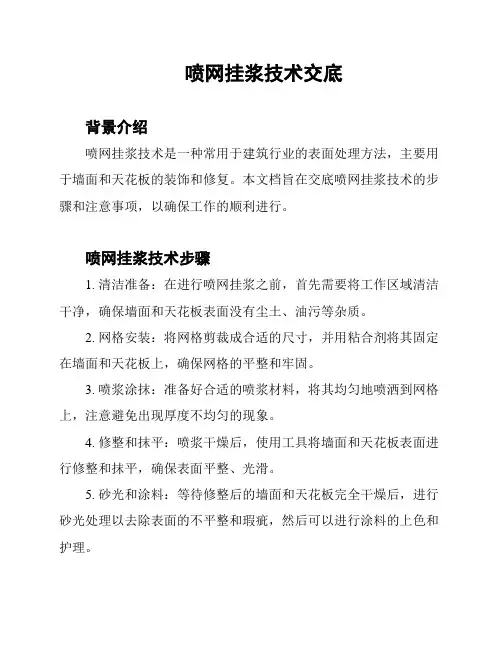 喷网挂浆技术交底

背景介绍

喷网挂浆技术是一种常用于建筑行业的表面处理方法，主要用于墙面和天花板的装饰和修复。本文档旨在交底喷网挂浆技术的步骤和注意事项，以确保工作的顺利进行。

喷网挂浆技术步骤

1. 清洁准备：在进行喷网挂浆之前，首先需要将工作区域清洁干净，确保墙面和天花板表面没有尘土、油污等杂质。

2. 网格安装：将网格剪裁成合适的尺寸，并用粘合剂将其固定在墙面和天花板上，确保网格的平整和牢固。

3. 喷浆涂抹：准备好合适的喷浆材料，将其均匀地喷洒到网格上，注意避免出现厚度不均匀的现象。

4. 修整和抹平：喷浆干燥后，使用工具将墙面和天花板表面进行修整和抹平，确保表面平整、光滑。

5. 砂光和涂料：等待修整后的墙面和天花板完全干燥后，进行砂光处理以去除表面的不平整和瑕疵，然后可以进行涂料的上色和护理。